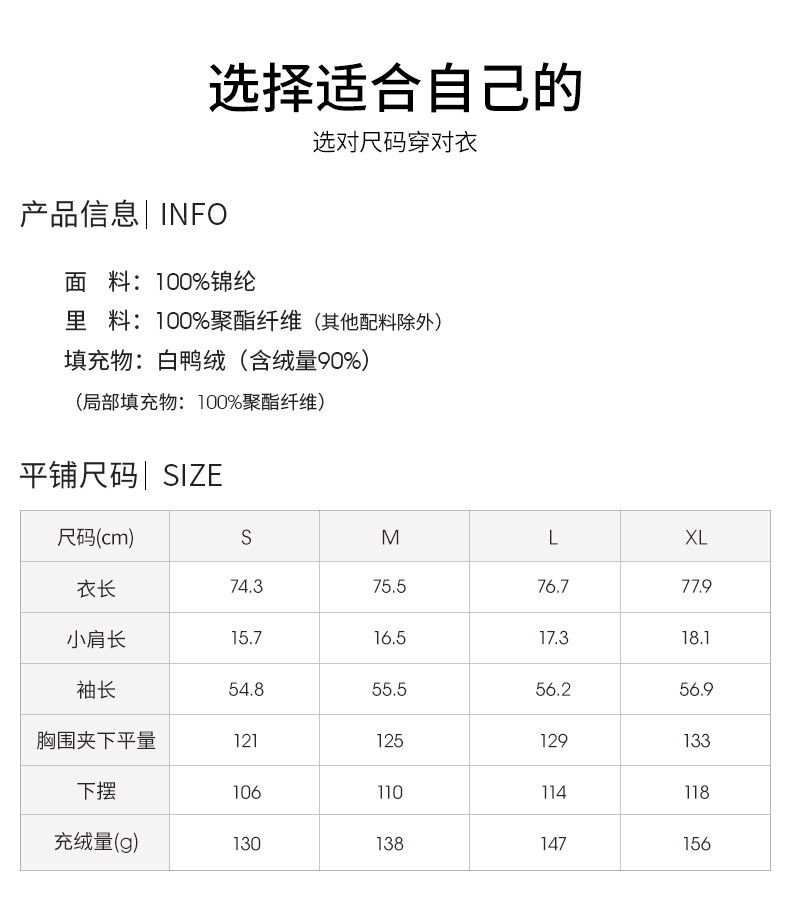 选择适合自己的

选对尺码穿对衣

产品信息| INFO

面 料：100%锦纶
里 料：100%聚酯纤维（其他配料除外）
填充物：白鸭绒（含绒量90%）
（局部填充物：100%聚酯纤维）

平铺尺码| SIZE

| 尺码(cm) | S | M | L | XL |
|---|---|---|---|---|
| 衣长 | 74.3 | 75.5 | 76.7 | 77.9 |
| 小肩长 | 15.7 | 16.5 | 17.3 | 18.1 |
| 袖长 | 54.8 | 55.5 | 56.2 | 56.9 |
| 胸围夹下平量 | 121 | 125 | 129 | 133 |
| 下摆 | 106 | 110 | 114 | 118 |
| 充绒量(g) | 130 | 138 | 147 | 156 |